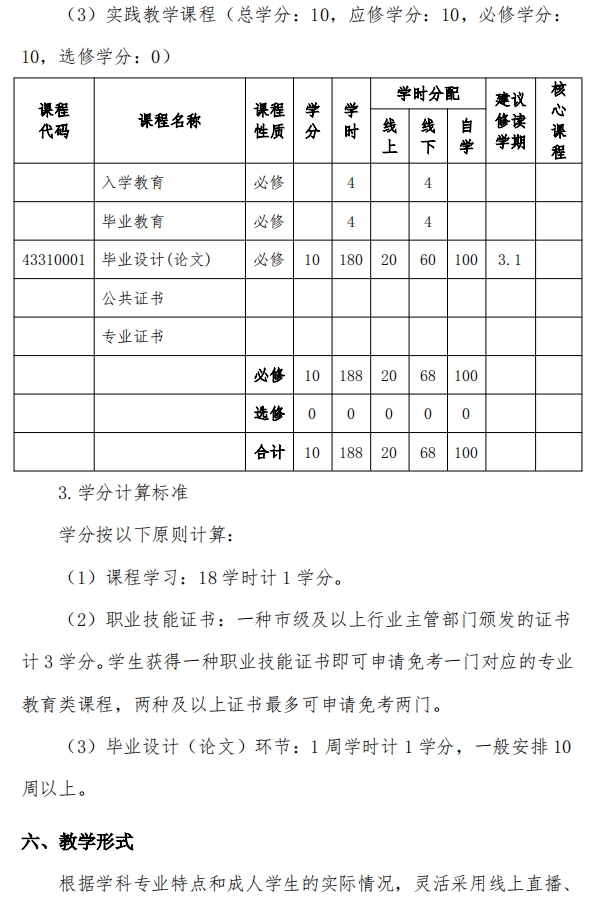 （3）实践教学课程（总学分：10，应修学分：10，必修学分：10，选修学分：0）

| 课程代码 | 课程名称 | 课程性质 | 学分 | 学时 | 学时分配 线上 | 学时分配 线下 | 学时分配 自学 | 建议修读学期 | 核心课程 |
|---|---|---|---|---|---|---|---|---|---|
| | 入学教育 | 必修 | | 4 | | 4 | | | |
| | 毕业教育 | 必修 | | 4 | | 4 | | | |
| 43310001 | 毕业设计(论文) | 必修 | 10 | 180 | 20 | 60 | 100 | 3.1 | |
| | 公共证书 | | | | | | | | |
| | 专业证书 | | | | | | | | |
| | | 必修 | 10 | 188 | 20 | 68 | 100 | | |
| | | 选修 | 0 | 0 | 0 | 0 | 0 | | |
| | | 合计 | 10 | 188 | 20 | 68 | 100 | | |

3.学分计算标准

学分按以下原则计算：

（1）课程学习：18学时计1学分。

（2）职业技能证书：一种市级及以上行业主管部门颁发的证书计3学分。学生获得一种职业技能证书即可申请免考一门对应的专业教育类课程，两种及以上证书最多可申请免考两门。

（3）毕业设计（论文）环节：1周学时计1学分，一般安排10周以上。

六、教学形式

根据学科专业特点和成人学生的实际情况，灵活采用线上直播、